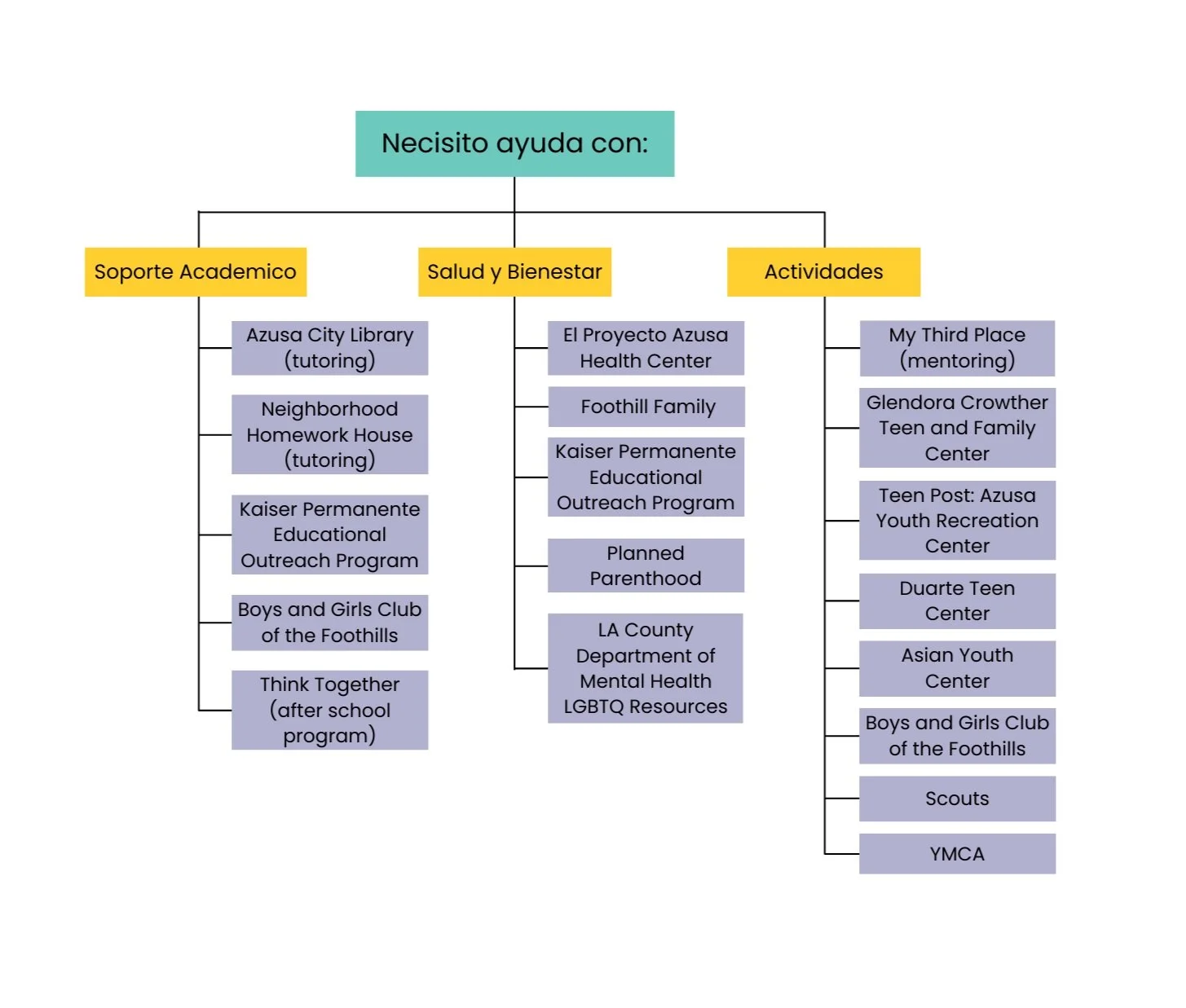 Necisito ayuda con:

Soporte Academico

Azusa City Library (tutoring)

Neighborhood Homework House (tutoring)

Kaiser Permanente Educational Outreach Program

Boys and Girls Club of the Foothills

Think Together (after school program)

Salud y Bienestar

El Proyecto Azusa Health Center

Foothill Family

Kaiser Permanente Educational Outreach Program

Planned Parenthood

LA County Department of Mental Health LGBTQ Resources

Actividades

My Third Place (mentoring)

Glendora Crowther Teen and Family Center

Teen Post: Azusa Youth Recreation Center

Duarte Teen Center

Asian Youth Center

Boys and Girls Club of the Foothills

Scouts

YMCA